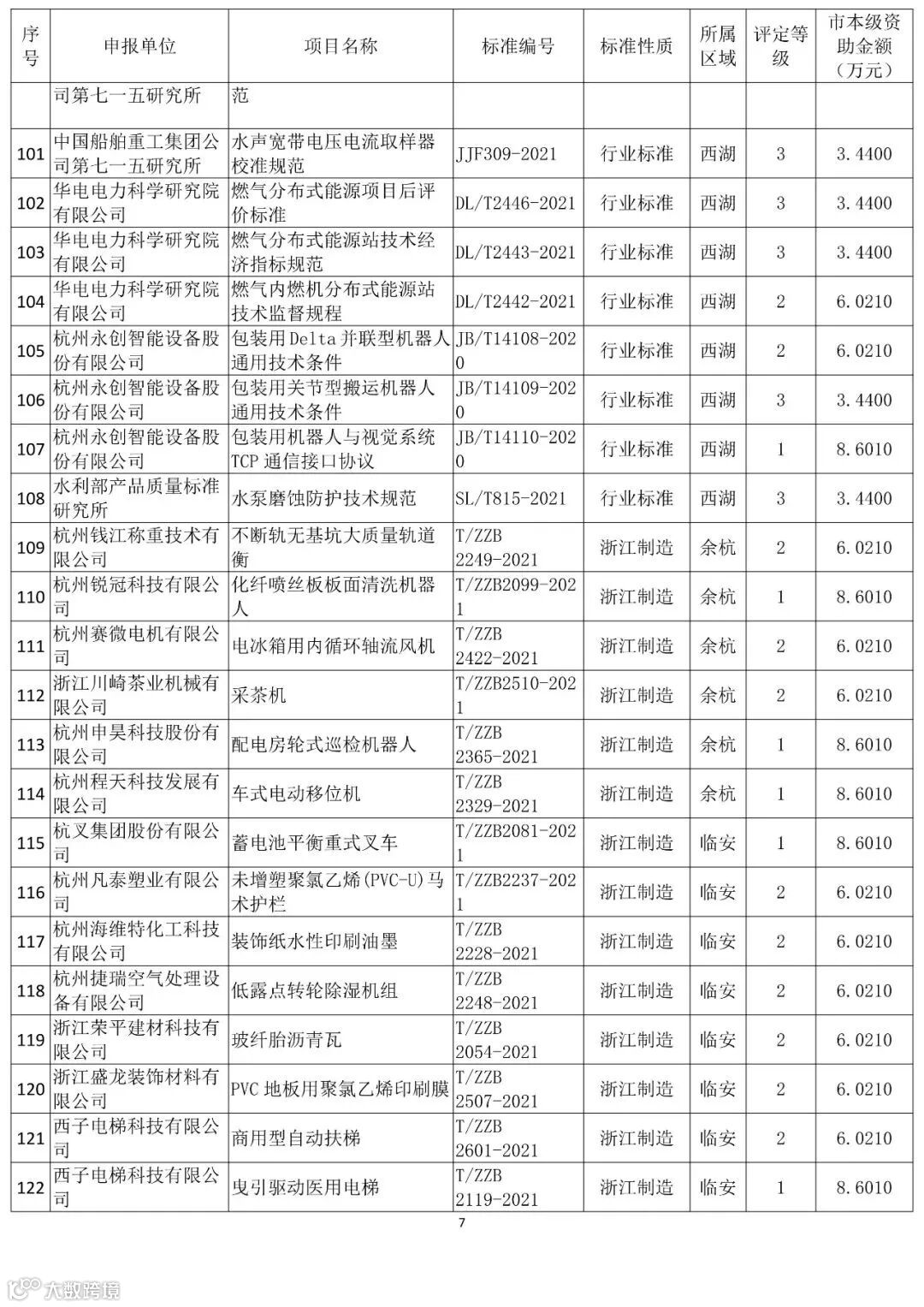 | 序号 | 申报单位 | 项目名称 | 标准编号 | 标准性质 | 所属区域 | 评定等级 | 市本级资助金额（万元） |
|---|---|---|---|---|---|---|---|
| | 司第七一五研究所 | 范 | | | | | |
| 101 | 中国船舶重工集团公司第七一五研究所 | 水声宽带电压电流取样器校准规范 | JJF309-2021 | 行业标准 | 西湖 | 3 | 3.4400 |
| 102 | 华电电力科学研究院有限公司 | 燃气分布式能源项目后评价标准 | DL/T2446-2021 | 行业标准 | 西湖 | 3 | 3.4400 |
| 103 | 华电电力科学研究院有限公司 | 燃气分布式能源站技术经济指标规范 | DL/T2443-2021 | 行业标准 | 西湖 | 3 | 3.4400 |
| 104 | 华电电力科学研究院有限公司 | 燃气内燃机分布式能源站技术监督规程 | DL/T2442-2021 | 行业标准 | 西湖 | 2 | 6.0210 |
| 105 | 杭州永创智能设备股份有限公司 | 包装用Delta并联型机器人通用技术条件 | JB/T14108-2020 | 行业标准 | 西湖 | 2 | 6.0210 |
| 106 | 杭州永创智能设备股份有限公司 | 包装用关节型搬运机器人通用技术条件 | JB/T14109-2020 | 行业标准 | 西湖 | 3 | 3.4400 |
| 107 | 杭州永创智能设备股份有限公司 | 包装用机器人与视觉系统TCP通信接口协议 | JB/T14110-2020 | 行业标准 | 西湖 | 1 | 8.6010 |
| 108 | 水利部产品质量标准研究所 | 水泵磨蚀防护技术规范 | SL/T815-2021 | 行业标准 | 西湖 | 3 | 3.4400 |
| 109 | 杭州钱江称重技术有限公司 | 不断轨无基坑大质量轨道衡 | T/ZZB 2249-2021 | 浙江制造 | 余杭 | 2 | 6.0210 |
| 110 | 杭州锐冠科技有限公司 | 化纤喷丝板板面清洗机器人 | T/ZZB2099-2021 | 浙江制造 | 余杭 | 1 | 8.6010 |
| 111 | 杭州赛微电机有限公司 | 电冰箱用内循环轴流风机 | T/ZZB 2422-2021 | 浙江制造 | 余杭 | 2 | 6.0210 |
| 112 | 浙江川崎茶业机械有限公司 | 采茶机 | T/ZZB2510-2021 | 浙江制造 | 余杭 | 2 | 6.0210 |
| 113 | 杭州申昊科技股份有限公司 | 配电房轮式巡检机器人 | T/ZZB 2365-2021 | 浙江制造 | 余杭 | 1 | 8.6010 |
| 114 | 杭州程天科技发展有限公司 | 车式电动移位机 | T/ZZB 2329-2021 | 浙江制造 | 余杭 | 1 | 8.6010 |
| 115 | 杭叉集团股份有限公司 | 蓄电池平衡重式叉车 | T/ZZB2081-2021 | 浙江制造 | 临安 | 1 | 8.6010 |
| 116 | 杭州凡泰塑业有限公司 | 未增塑聚氯乙烯(PVC-U)马术护栏 | T/ZZB2237-2021 | 浙江制造 | 临安 | 2 | 6.0210 |
| 117 | 杭州海维特化工科技有限公司 | 装饰纸水性印刷油墨 | T/ZZB 2228-2021 | 浙江制造 | 临安 | 2 | 6.0210 |
| 118 | 杭州捷瑞空气处理设备有限公司 | 低露点转轮除湿机组 | T/ZZB 2248-2021 | 浙江制造 | 临安 | 2 | 6.0210 |
| 119 | 浙江荣平建材科技有限公司 | 玻纤胎沥青瓦 | T/ZZB 2054-2021 | 浙江制造 | 临安 | 2 | 6.0210 |
| 120 | 浙江盛龙装饰材料有限公司 | PVC地板用聚氯乙烯印刷膜 | T/ZZB 2507-2021 | 浙江制造 | 临安 | 2 | 6.0210 |
| 121 | 西子电梯科技有限公司 | 商用型自动扶梯 | T/ZZB 2601-2021 | 浙江制造 | 临安 | 2 | 6.0210 |
| 122 | 西子电梯科技有限公司 | 曳引驱动医用电梯 | T/ZZB 2119-2021 | 浙江制造 | 临安 | 1 | 8.6010 |

7

大数跨境